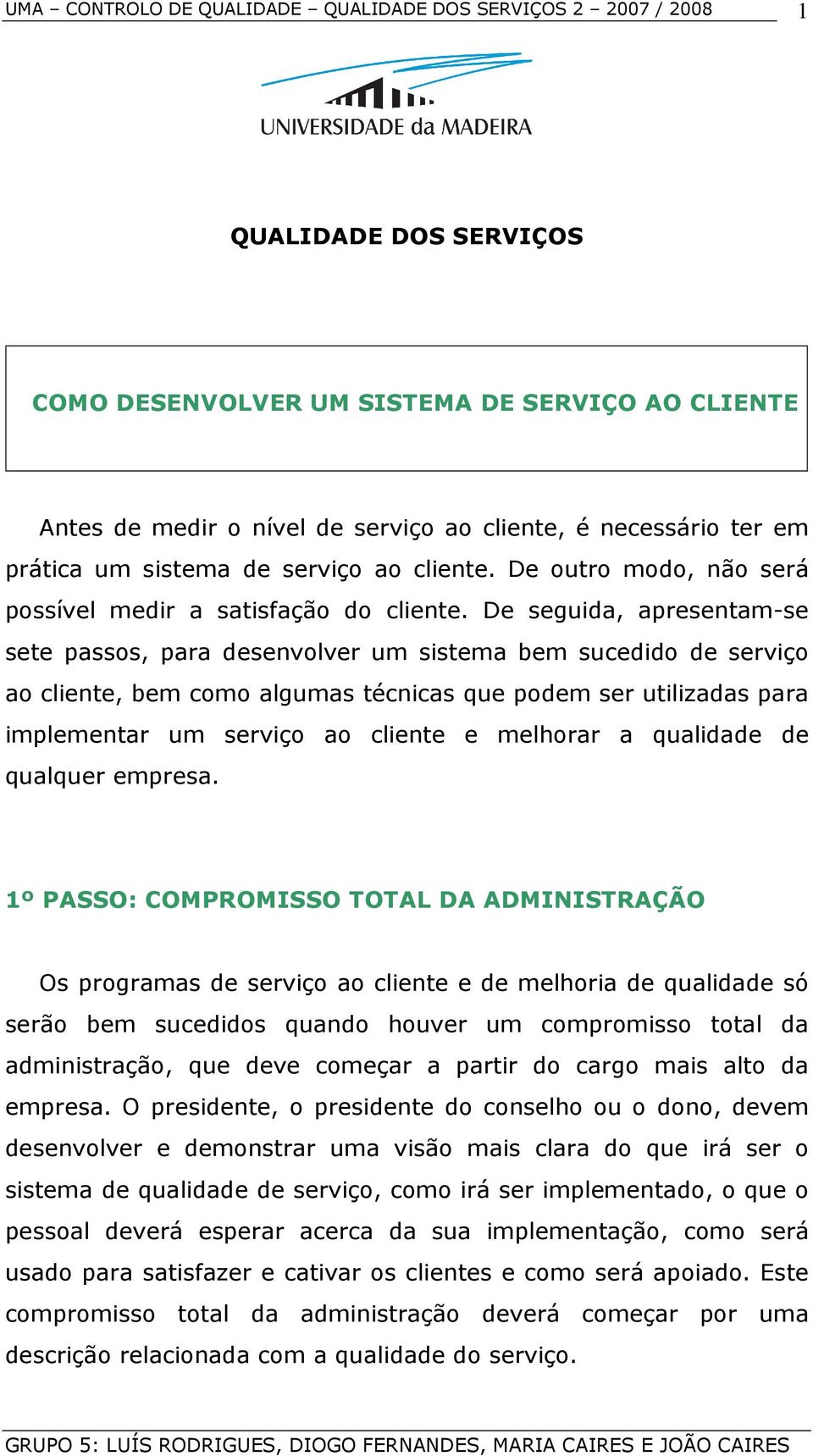 UMA – CONTROLO DE QUALIDADE – QUALIDADE DOS SERVIÇOS 2 – 2007 / 2008 1

UNIVERSIDADE da MADEIRA

QUALIDADE DOS SERVIÇOS

COMO DESENVOLVER UM SISTEMA DE SERVIÇO AO CLIENTE

Antes de medir o nível de serviço ao cliente, é necessário ter em prática um sistema de serviço ao cliente. De outro modo, não será possível medir a satisfação do cliente. De seguida, apresentam-se sete passos, para desenvolver um sistema bem sucedido de serviço ao cliente, bem como algumas técnicas que podem ser utilizadas para implementar um serviço ao cliente e melhorar a qualidade de qualquer empresa.

1º PASSO: COMPROMISSO TOTAL DA ADMINISTRAÇÃO

Os programas de serviço ao cliente e de melhoria de qualidade só serão bem sucedidos quando houver um compromisso total da administração, que deve começar a partir do cargo mais alto da empresa. O presidente, o presidente do conselho ou o dono, devem desenvolver e demonstrar uma visão mais clara do que irá ser o sistema de qualidade de serviço, como irá ser implementado, o que o pessoal deverá esperar acerca da sua implementação, como será usado para satisfazer e cativar os clientes e como será apoiado. Este compromisso total da administração deverá começar por uma descrição relacionada com a qualidade do serviço.

GRUPO 5: LUÍS RODRIGUES, DIOGO FERNANDES, MARIA CAIRES E JOÃO CAIRES